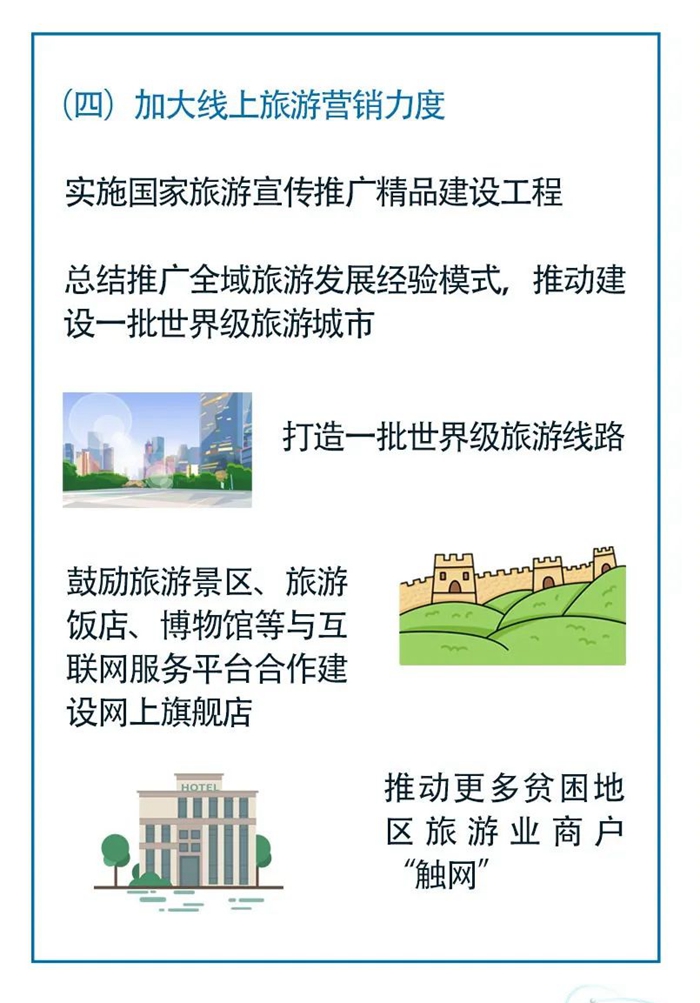 （四）加大线上旅游营销力度

实施国家旅游宣传推广精品建设工程

总结推广全域旅游发展经验模式，推动建设一批世界级旅游城市

打造一批世界级旅游线路

鼓励旅游景区、旅游饭店、博物馆等与互联网服务平台合作建设网上旗舰店

HOTEL

推动更多贫困地区旅游业商户“触网”